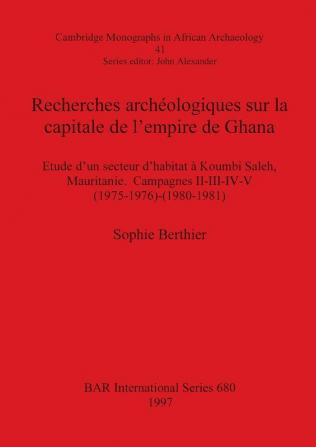 Cambridge Monographs in African Archaeology
41
Series editor: John Alexander

Recherches archéologiques sur la capitale de l'empire de Ghana

Etude d'un secteur d'habitat à Koumbi Saleh, Mauritanie. Campagnes II-III-IV-V (1975-1976)-(1980-1981)

Sophie Berthier

BAR International Series 680
1997